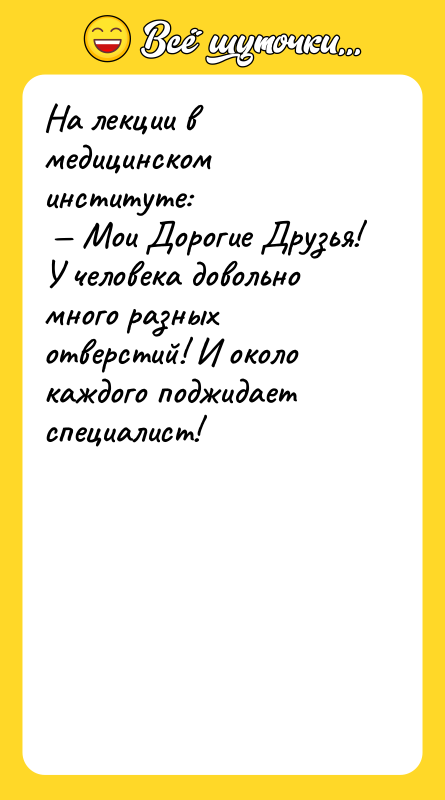 Всё шуточки...

На лекции в медицинском институте:
— Мои Дорогие Друзья! У человека довольно много разных отверстий! И около каждого поджидает специалист!